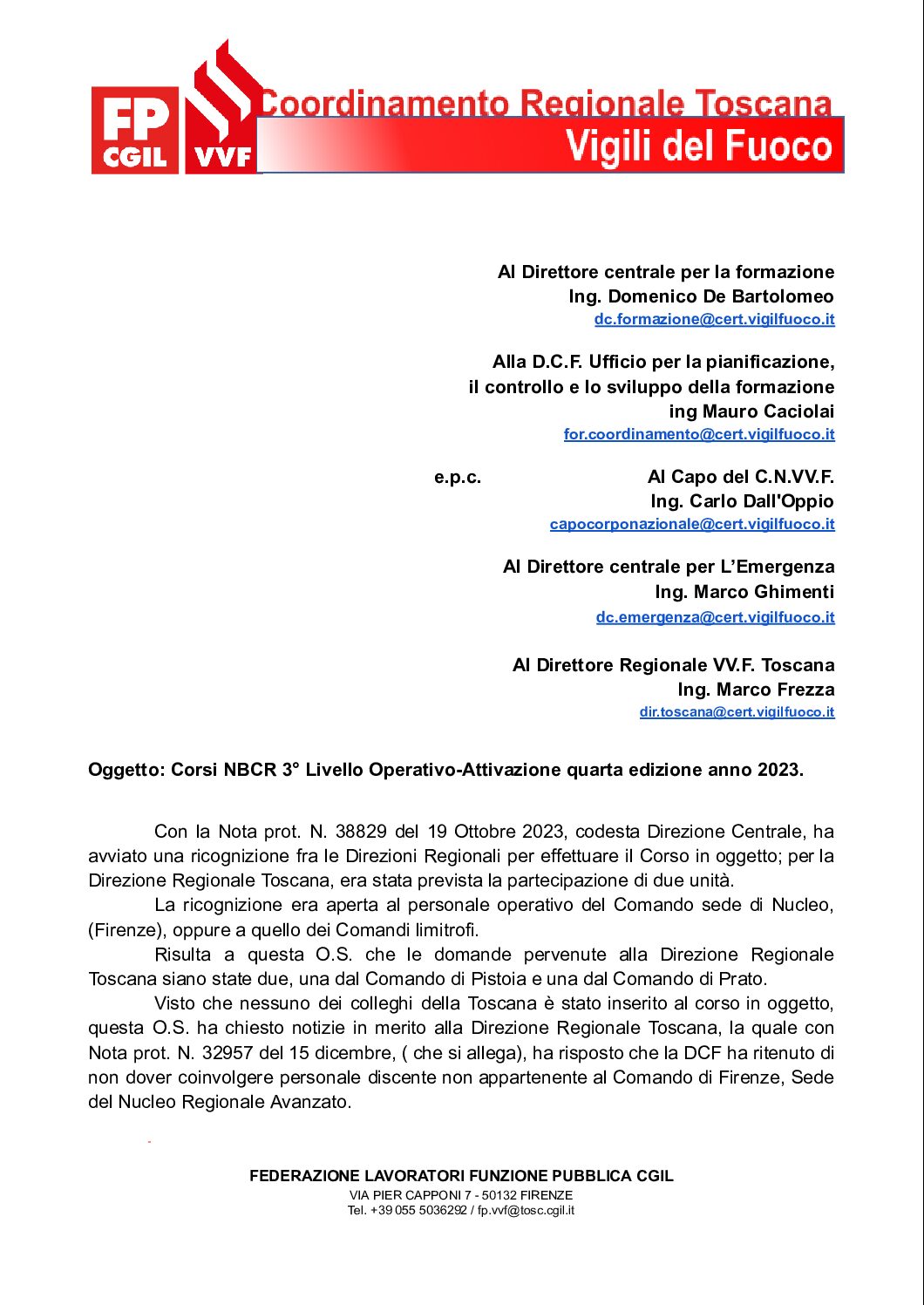 FP CGIL VVF Coordinamento Regionale Toscana
Vigili del Fuoco

Al Direttore centrale per la formazione
Ing. Domenico De Bartolomeo
dc.formazione@cert.vigilfuoco.it

Alla D.C.F. Ufficio per la pianificazione, il controllo e lo sviluppo della formazione
ing Mauro Caciolai
for.coordinamento@cert.vigilfuoco.it

e.p.c. Al Capo del C.N.VV.F.
Ing. Carlo Dall'Oppio
capocorponazionale@cert.vigilfuoco.it

Al Direttore centrale per L'Emergenza
Ing. Marco Ghimenti
dc.emergenza@cert.vigilfuoco.it

Al Direttore Regionale VV.F. Toscana
Ing. Marco Frezza
dir.toscana@cert.vigilfuoco.it

Oggetto: Corsi NBCR 3° Livello Operativo-Attivazione quarta edizione anno 2023.

Con la Nota prot. N. 38829 del 19 Ottobre 2023, codesta Direzione Centrale, ha avviato una ricognizione fra le Direzioni Regionali per effettuare il Corso in oggetto; per la Direzione Regionale Toscana, era stata prevista la partecipazione di due unità.

La ricognizione era aperta al personale operativo del Comando sede di Nucleo, (Firenze), oppure a quello dei Comandi limitrofi.

Risulta a questa O.S. che le domande pervenute alla Direzione Regionale Toscana siano state due, una dal Comando di Pistoia e una dal Comando di Prato.

Visto che nessuno dei colleghi della Toscana è stato inserito al corso in oggetto, questa O.S. ha chiesto notizie in merito alla Direzione Regionale Toscana, la quale con Nota prot. N. 32957 del 15 dicembre, ( che si allega), ha risposto che la DCF ha ritenuto di non dover coinvolgere personale discente non appartenente al Comando di Firenze, Sede del Nucleo Regionale Avanzato.

FEDERAZIONE LAVORATORI FUNZIONE PUBBLICA CGIL
VIA PIER CAPPONI 7 - 50132 FIRENZE
Tel. +39 055 5036292 / fp.vvf@tosc.cgil.it